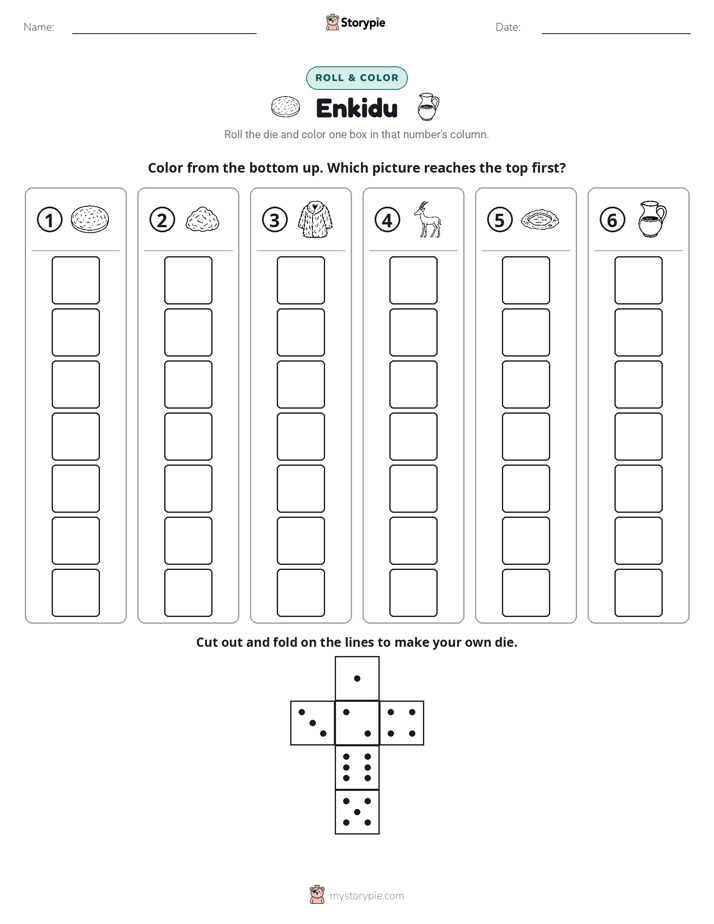 Name: ____ Storypie Date: ____

ROLL & COLOR

Enkidu

Roll the die and color one box in that number's column.

Color from the bottom up. Which picture reaches the top first?

① ② ③ ④ ⑤ ⑥

Cut out and fold on the lines to make your own die.

mystorypie.com